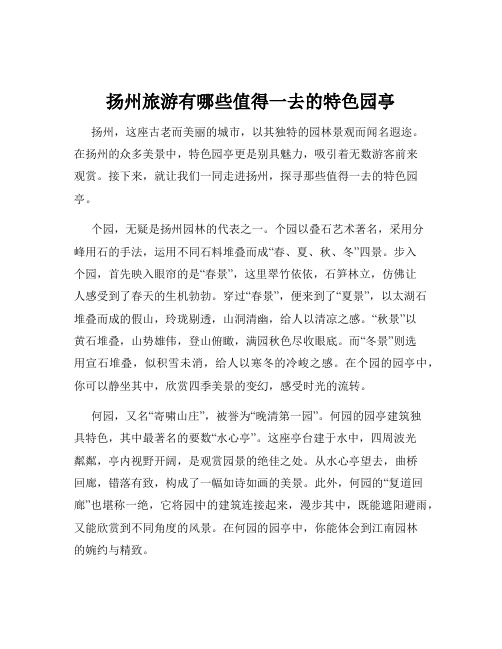 扬州旅游有哪些值得一去的特色园亭

扬州，这座古老而美丽的城市，以其独特的园林景观而闻名遐迩。在扬州的众多美景中，特色园亭更是别具魅力，吸引着无数游客前来观赏。接下来，就让我们一同走进扬州，探寻那些值得一去的特色园亭。

个园，无疑是扬州园林的代表之一。个园以叠石艺术著名，采用分峰用石的手法，运用不同石料堆叠而成“春、夏、秋、冬”四景。步入个园，首先映入眼帘的是“春景”，这里翠竹依依，石笋林立，仿佛让人感受到了春天的生机勃勃。穿过“春景”，便来到了“夏景”，以太湖石堆叠而成的假山，玲珑剔透，山洞清幽，给人以清凉之感。“秋景”以黄石堆叠，山势雄伟，登山俯瞰，满园秋色尽收眼底。而“冬景”则选用宣石堆叠，似积雪未消，给人以寒冬的冷峻之感。在个园的园亭中，你可以静坐其中，欣赏四季美景的变幻，感受时光的流转。

何园，又名“寄啸山庄”，被誉为“晚清第一园”。何园的园亭建筑独具特色，其中最著名的要数“水心亭”。这座亭台建于水中，四周波光粼粼，亭内视野开阔，是观赏园景的绝佳之处。从水心亭望去，曲桥回廊，错落有致，构成了一幅如诗如画的美景。此外，何园的“复道回廊”也堪称一绝，它将园中的建筑连接起来，漫步其中，既能遮阳避雨，又能欣赏到不同角度的风景。在何园的园亭中，你能体会到江南园林的婉约与精致。